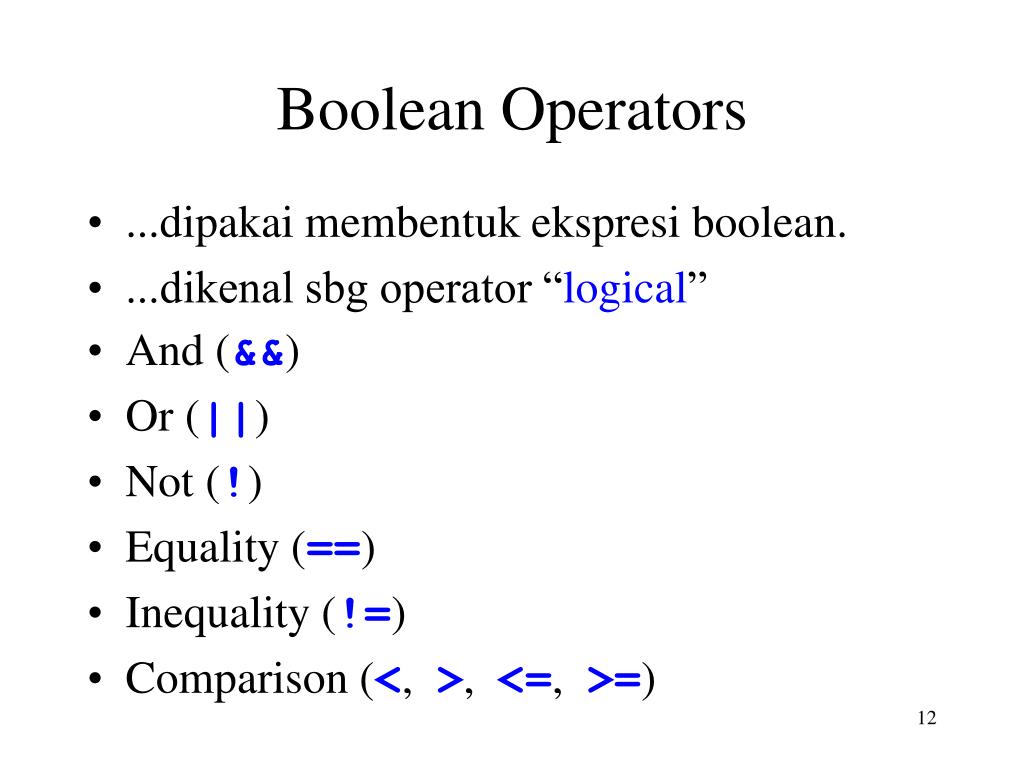 Boolean Operators

• ...dipakai membentuk ekspresi boolean.
• ...dikenal sbg operator "logical"
• And (&&)
• Or (||)
• Not (!)
• Equality (==)
• Inequality (!=)
• Comparison (<, >, <=, >=)

12